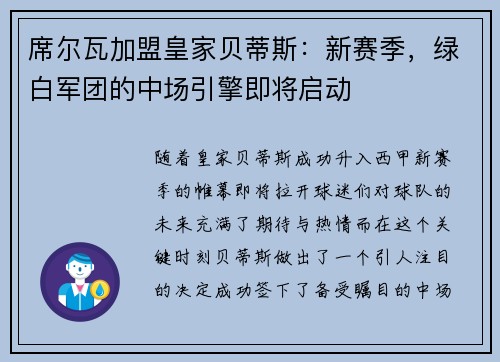 席尔瓦加盟皇家贝蒂斯：新赛季，绿白军团的中场引擎即将启动

随着皇家贝蒂斯成功升入西甲新赛季的帷幕即将拉开球迷们对球队的未来充满了期待与热情而在这个关键时刻贝蒂斯做出了一个引人注目的决定成功签下了备受瞩目的中场